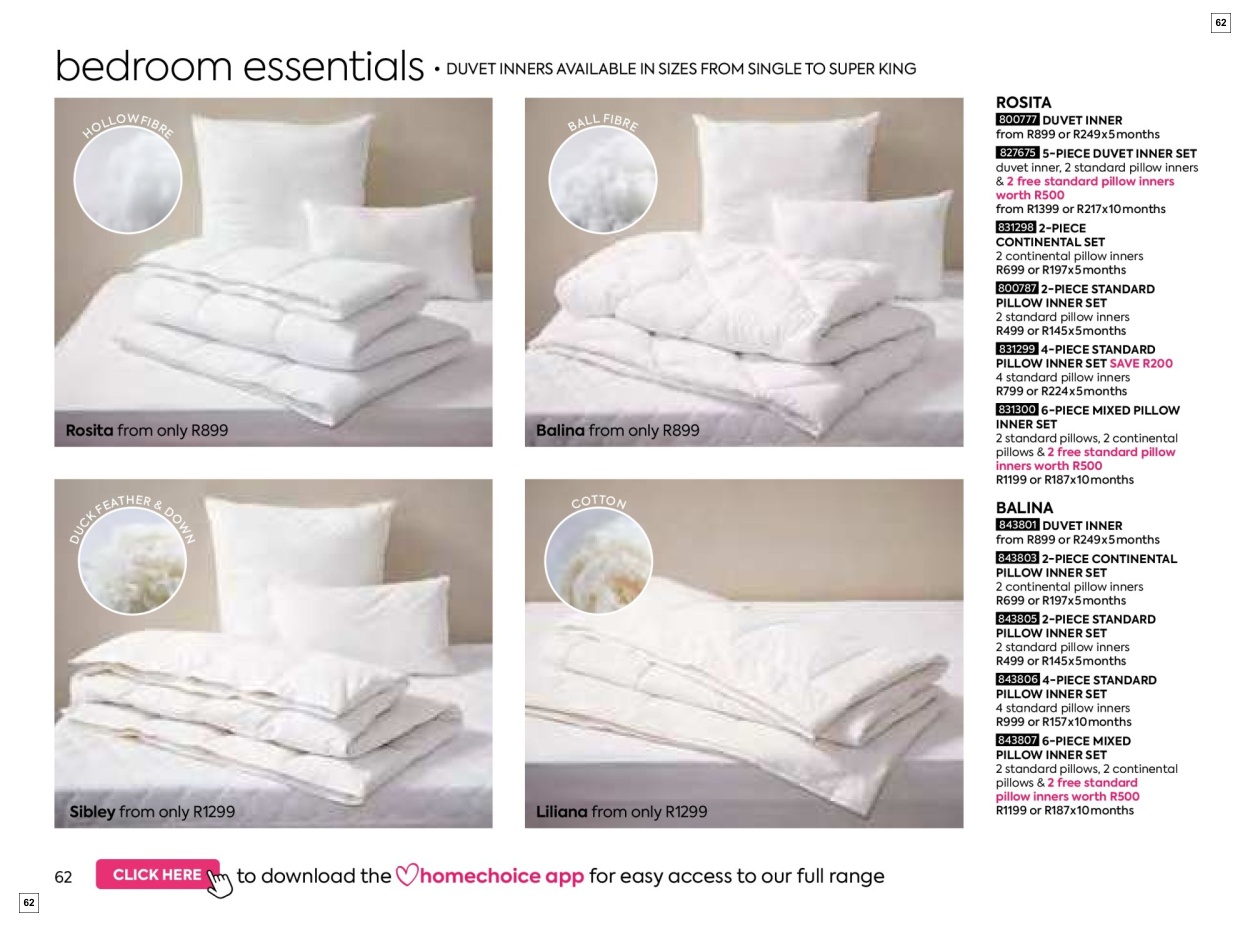 62

bedroom essentials • DUVET INNERS AVAILABLE IN SIZES FROM SINGLE TO SUPER KING

HOLLOWFIBRE

Rosita from only R899

BALL FIBRE

Balina from only R899

DUCK FEATHER & DOWN

Sibley from only R1299

COTTON

Liliana from only R1299

ROSITA
800777 DUVET INNER
from R899 or R249x5months
827675 5-PIECE DUVET INNER SET
duvet inner, 2 standard pillow inners & 2 free standard pillow inners worth R500
from R1399 or R217x10months
831298 2-PIECE CONTINENTAL SET
2 continental pillow inners
R699 or R197x5months
800787 2-PIECE STANDARD PILLOW INNER SET
2 standard pillow inners
R499 or R145x5months
831299 4-PIECE STANDARD PILLOW INNER SET SAVE R200
4 standard pillow inners
R799 or R224x5months
831300 6-PIECE MIXED PILLOW INNER SET
2 standard pillows, 2 continental pillows & 2 free standard pillow inners worth R500
R1199 or R187x10months

BALINA
843801 DUVET INNER
from R899 or R249x5months
843803 2-PIECE CONTINENTAL PILLOW INNER SET
2 continental pillow inners
R699 or R197x5months
843805 2-PIECE STANDARD PILLOW INNER SET
2 standard pillow inners
R499 or R145x5months
843806 4-PIECE STANDARD PILLOW INNER SET
4 standard pillow inners
R999 or R157x10months
843807 6-PIECE MIXED PILLOW INNER SET
2 standard pillows, 2 continental pillows & 2 free standard pillow inners worth R500
R1199 or R187x10months

62 CLICK HERE to download the homechoice app for easy access to our full range

62